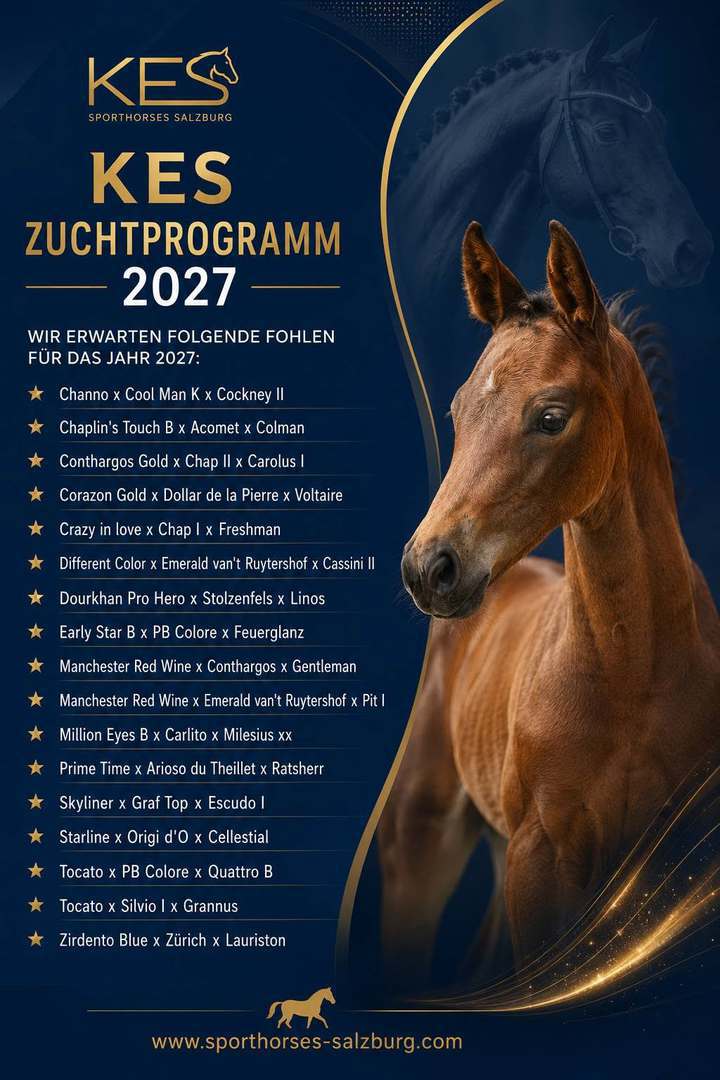 KES
SPORTHORSES SALZBURG

KES
ZUCHTPROGRAMM
2027

WIR ERWARTEN FOLGENDE FOHLEN FÜR DAS JAHR 2027:

★ Channo x Cool Man K x Cockney II
★ Chaplin's Touch B x Acomet x Colman
★ Conthargos Gold x Chap II x Carolus I
★ Corazon Gold x Dollar de la Pierre x Voltaire
★ Crazy in love x Chap I x Freshman
★ Different Color x Emerald van't Ruytershof x Cassini II
★ Dourkhan Pro Hero x Stolzenfels x Linos
★ Early Star B x PB Colore x Feuerglanz
★ Manchester Red Wine x Conthargos x Gentleman
★ Manchester Red Wine x Emerald van't Ruytershof x Pit I
★ Million Eyes B x Carlito x Milesius xx
★ Prime Time x Arioso du Theillet x Ratsherr
★ Skyliner x Graf Top x Escudo I
★ Starline x Origi d'O x Cellestial
★ Tocato x PB Colore x Quattro B
★ Tocato x Silvio I x Grannus
★ Zirdento Blue x Zürich x Lauriston

www.sporthorses-salzburg.com